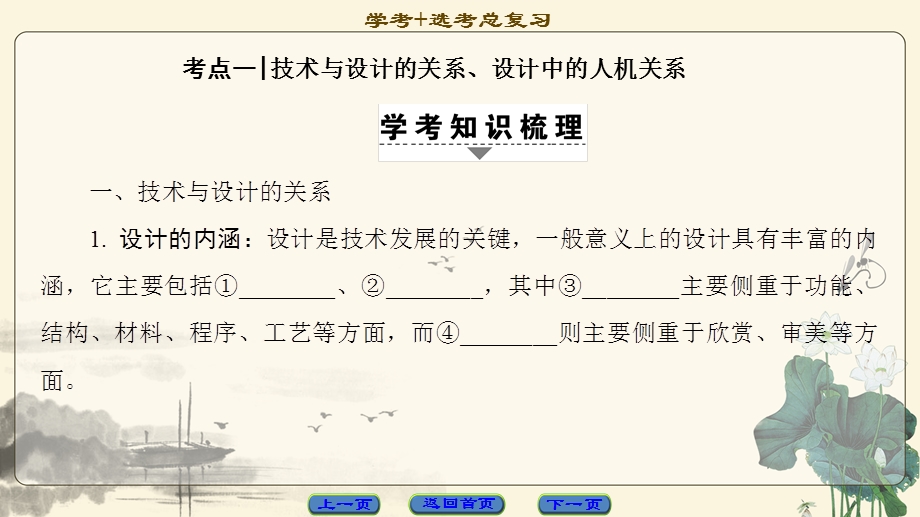 学考+选考总复习

考点一|技术与设计的关系、设计中的人机关系

学考知识梳理

一、技术与设计的关系

1. 设计的内涵：设计是技术发展的关键，一般意义上的设计具有丰富的内涵，它主要包括①________、②________，其中③________主要侧重于功能、结构、材料、程序、工艺等方面，而④________则主要侧重于欣赏、审美等方面。

上一页 返回首页 下一页